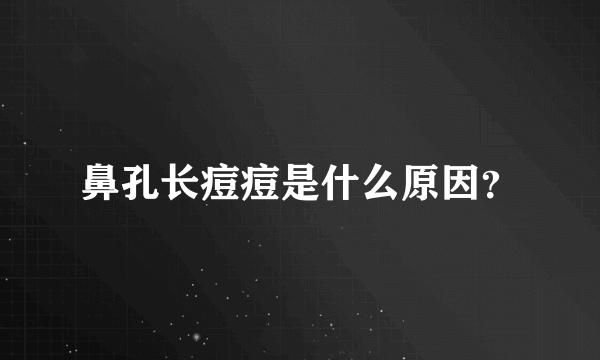 鼻孔长痘痘是什么原因?